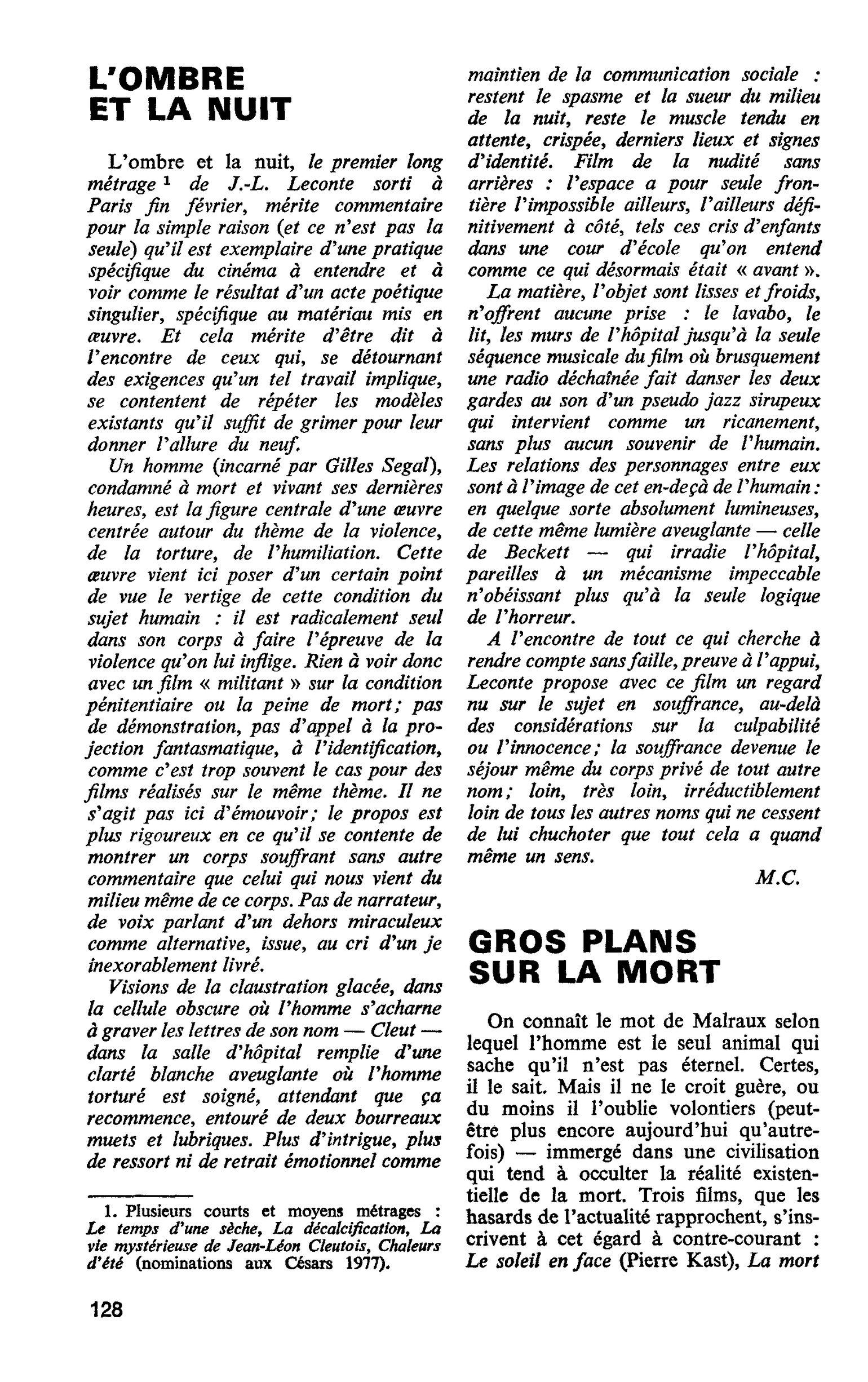 L'OMBRE
ET LA NUIT

L'ombre et la nuit, le premier long métrage $^{1}$ de J.-L. Leconte sorti à Paris fin février, mérite commentaire pour la simple raison (et ce n'est pas la seule) qu'il est exemplaire d'une pratique spécifique du cinéma à entendre et à voir comme le résultat d'un acte poétique singulier, spécifique au matériau mis en œuvre. Et cela mérite d'être dit à l'encontre de ceux qui, se détournant des exigences qu'un tel travail implique, se contentent de répéter les modèles existants qu'il suffit de grimer pour leur donner l'allure du neuf.

Un homme (incarné par Gilles Segal), condamné à mort et vivant ses dernières heures, est la figure centrale d'une œuvre centrée autour du thème de la violence, de la torture, de l'humiliation. Cette œuvre vient ici poser d'un certain point de vue le vertige de cette condition du sujet humain : il est radicalement seul dans son corps à faire l'épreuve de la violence qu'on lui inflige. Rien à voir donc avec un film « militant » sur la condition pénitentiaire ou la peine de mort; pas de démonstration, pas d'appel à la projection fantasmatique, à l'identification, comme c'est trop souvent le cas pour des films réalisés sur le même thème. Il ne s'agit pas ici d'émouvoir; le propos est plus rigoureux en ce qu'il se contente de montrer un corps souffrant sans autre commentaire que celui qui nous vient du milieu même de ce corps. Pas de narrateur, de voix parlant d'un dehors miraculeux comme alternative, issue, au cri d'un je inexorablement livré.

Visions de la claustration glacée, dans la cellule obscure où l'homme s'acharne à graver les lettres de son nom — Cleut — dans la salle d'hôpital remplie d'une clarté blanche aveuglante où l'homme torturé est soigné, attendant que ça recommence, entouré de deux bourreaux muets et lubriques. Plus d'intrigue, plus de ressort ni de retrait émotionnel comme maintien de la communication sociale : restent le spasme et la sueur du milieu de la nuit, reste le muscle tendu en attente, crispée, derniers lieux et signes d'identité. Film de la nudité sans arrières : l'espace a pour seule frontière l'impossible ailleurs, l'ailleurs définitivement à côté, tels ces cris d'enfants dans une cour d'école qu'on entend comme ce qui désormais était « avant ».

La matière, l'objet sont lisses et froids, n'offrent aucune prise : le lavabo, le lit, les murs de l'hôpital jusqu'à la seule séquence musicale du film où brusquement une radio déchaînée fait danser les deux gardes au son d'un pseudo jazz sirupeux qui intervient comme un ricanement, sans plus aucun souvenir de l'humain. Les relations des personnages entre eux sont à l'image de cet en-deçà de l'humain : en quelque sorte absolument lumineuses, de cette même lumière aveuglante — celle de Beckett — qui irradie l'hôpital, pareilles à un mécanisme impeccable n'obéissant plus qu'à la seule logique de l'horreur.

A l'encontre de tout ce qui cherche à rendre compte sans faille, preuve à l'appui, Leconte propose avec ce film un regard nu sur le sujet en souffrance, au-delà des considérations sur la culpabilité ou l'innocence; la souffrance devenue le séjour même du corps privé de tout autre nom; loin, très loin, irréductiblement loin de tous les autres noms qui ne cessent de lui chuchoter que tout cela a quand même un sens.

M.C.

GROS PLANS
SUR LA MORT

On connaît le mot de Malraux selon lequel l'homme est le seul animal qui sache qu'il n'est pas éternel. Certes, il le sait. Mais il ne le croit guère, ou du moins il l'oublie volontiers (peut-être plus encore aujourd'hui qu'autrefois) — immergé dans une civilisation qui tend à occulter la réalité existentielle de la mort. Trois films, que les hasards de l'actualité rapprochent, s'inscrivent à cet égard à contre-courant : Le soleil en face (Pierre Kast), La mort

1. Plusieurs courts et moyens métrages : Le temps d'une sèche, La décalcification, La vie mystérieuse de Jean-Léon Cleutois, Chaleurs d'été (nominations aux Césars 1977).

128